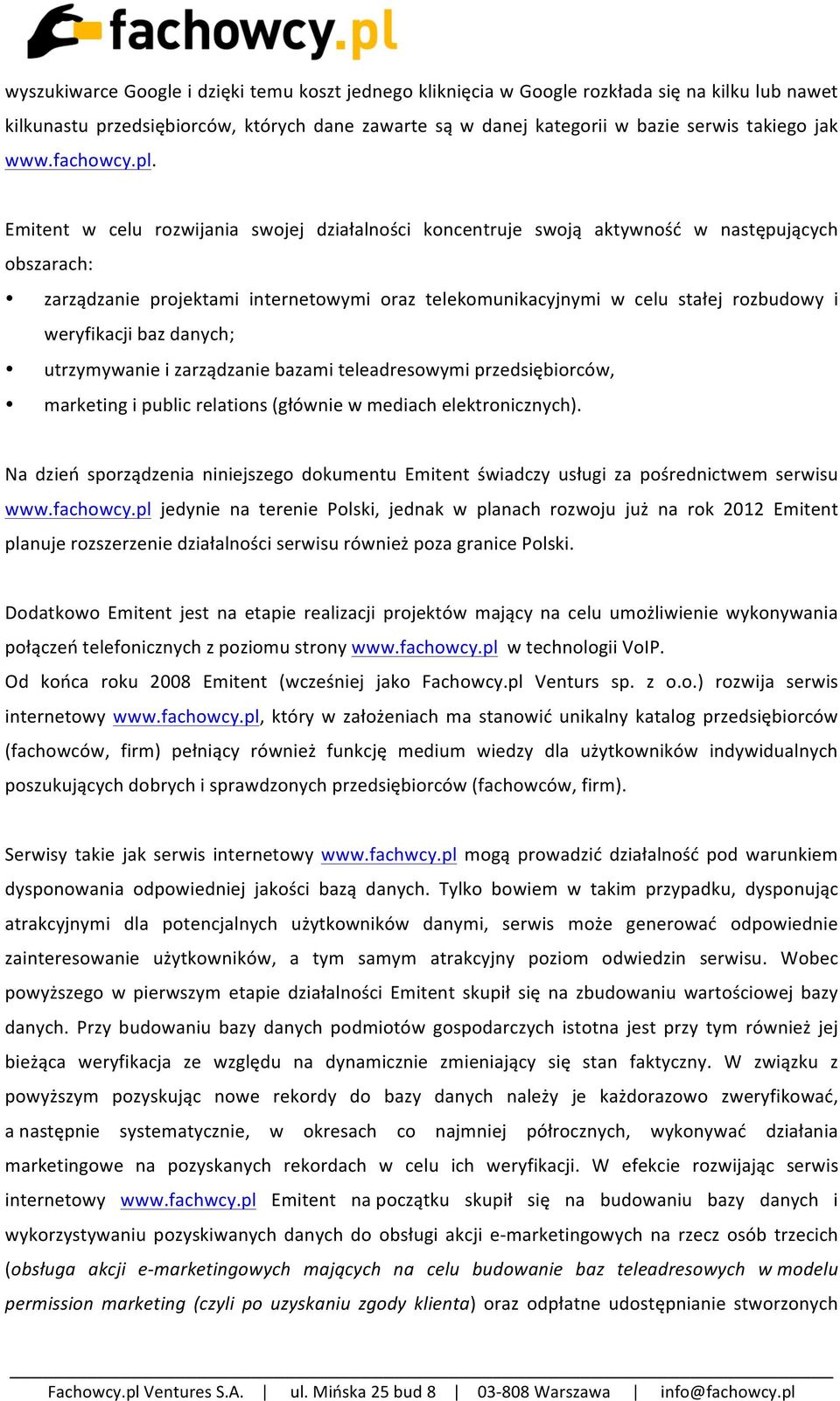 fachowcy.pl

wyszukiwarce Google i dzięki temu koszt jednego kliknięcia w Google rozkłada się na kilku lub nawet kilkunastu przedsiębiorców, których dane zawarte są w danej kategorii w bazie serwis takiego jak www.fachowcy.pl.

Emitent w celu rozwijania swojej działalności koncentruje swoją aktywność w następujących obszarach:

• zarządzanie projektami internetowymi oraz telekomunikacyjnymi w celu stałej rozbudowy i weryfikacji baz danych;
• utrzymywanie i zarządzanie bazami teleadresowymi przedsiębiorców,
• marketing i public relations (głównie w mediach elektronicznych).

Na dzień sporządzenia niniejszego dokumentu Emitent świadczy usługi za pośrednictwem serwisu www.fachowcy.pl jedynie na terenie Polski, jednak w planach rozwoju już na rok 2012 Emitent planuje rozszerzenie działalności serwisu również poza granice Polski.

Dodatkowo Emitent jest na etapie realizacji projektów mający na celu umożliwienie wykonywania połączeń telefonicznych z poziomu strony www.fachowcy.pl w technologii VoIP.
Od końca roku 2008 Emitent (wcześniej jako Fachowcy.pl Venturs sp. z o.o.) rozwija serwis internetowy www.fachowcy.pl, który w założeniach ma stanowić unikalny katalog przedsiębiorców (fachowców, firm) pełniący również funkcję medium wiedzy dla użytkowników indywidualnych poszukujących dobrych i sprawdzonych przedsiębiorców (fachowców, firm).

Serwisy takie jak serwis internetowy www.fachwcy.pl mogą prowadzić działalność pod warunkiem dysponowania odpowiedniej jakości bazą danych. Tylko bowiem w takim przypadku, dysponując atrakcyjnymi dla potencjalnych użytkowników danymi, serwis może generować odpowiednie zainteresowanie użytkowników, a tym samym atrakcyjny poziom odwiedzin serwisu. Wobec powyższego w pierwszym etapie działalności Emitent skupił się na zbudowaniu wartościowej bazy danych. Przy budowaniu bazy danych podmiotów gospodarczych istotna jest przy tym również jej bieżąca weryfikacja ze względu na dynamicznie zmieniający się stan faktyczny. W związku z powyższym pozyskując nowe rekordy do bazy danych należy je każdorazowo zweryfikować, a następnie systematycznie, w okresach co najmniej półrocznych, wykonywać działania marketingowe na pozyskanych rekordach w celu ich weryfikacji. W efekcie rozwijając serwis internetowy www.fachwcy.pl Emitent na początku skupił się na budowaniu bazy danych i wykorzystywaniu pozyskiwanych danych do obsługi akcji e-marketingowych na rzecz osób trzecich (obsługa akcji e-marketingowych mających na celu budowanie baz teleadresowych w modelu permission marketing (czyli po uzyskaniu zgody klienta) oraz odpłatne udostępnianie stworzonych

Fachowcy.pl Ventures S.A. | ul. Mińska 25 bud 8 | 03-808 Warszawa | info@fachowcy.pl